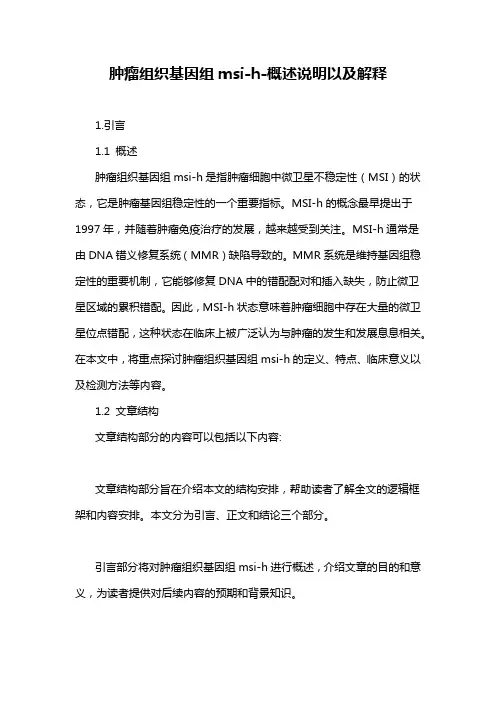 肿瘤组织基因组 msi-h-概述说明以及解释

1.引言

1.1 概述

肿瘤组织基因组 msi-h 是指肿瘤细胞中微卫星不稳定性（MSI）的状态，它是肿瘤基因组稳定性的一个重要指标。MSI-h 的概念最早提出于 1997 年，并随着肿瘤免疫治疗的发展，越来越受到关注。MSI-h 通常是由 DNA 错义修复系统（MMR）缺陷导致的。MMR 系统是维持基因组稳定性的重要机制，它能够修复 DNA 中的错配配对和插入缺失，防止微卫星区域的累积错配。因此，MSI-h 状态意味着肿瘤细胞中存在大量的微卫星位点错配，这种状态在临床上被广泛认为与肿瘤的发生和发展息息相关。在本文中，将重点探讨肿瘤组织基因组 msi-h 的定义、特点、临床意义以及检测方法等内容。

1.2 文章结构

文章结构部分的内容可以包括以下内容:

文章结构部分旨在介绍本文的结构安排，帮助读者了解全文的逻辑框架和内容安排。本文分为引言、正文和结论三个部分。

引言部分将对肿瘤组织基因组 msi-h 进行概述，介绍文章的目的和意义，为读者提供对后续内容的预期和背景知识。